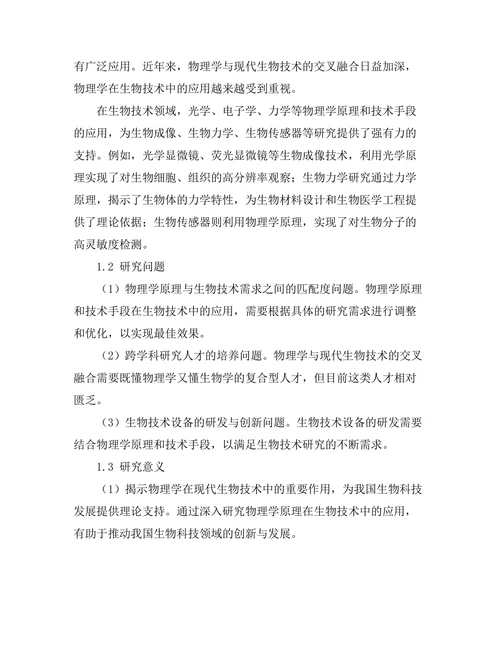 有广泛应用。近年来，物理学与现代生物技术的交叉融合日益加深，物理学在生物技术中的应用越来越受到重视。

在生物技术领域，光学、电子学、力学等物理学原理和技术手段的应用，为生物成像、生物力学、生物传感器等研究提供了强有力的支持。例如，光学显微镜、荧光显微镜等生物成像技术，利用光学原理实现了对生物细胞、组织的高分辨率观察；生物力学研究通过力学原理，揭示了生物体的力学特性，为生物材料设计和生物医学工程提供了理论依据；生物传感器则利用物理学原理，实现了对生物分子的高灵敏度检测。

1.2 研究问题

（1）物理学原理与生物技术需求之间的匹配度问题。物理学原理和技术手段在生物技术中的应用，需要根据具体的研究需求进行调整和优化，以实现最佳效果。

（2）跨学科研究人才的培养问题。物理学与现代生物技术的交叉融合需要既懂物理学又懂生物学的复合型人才，但目前这类人才相对匮乏。

（3）生物技术设备的研发与创新问题。生物技术设备的研发需要结合物理学原理和技术手段，以满足生物技术研究的不断需求。

1.3 研究意义

（1）揭示物理学在现代生物技术中的重要作用，为我国生物科技发展提供理论支持。通过深入研究物理学原理在生物技术中的应用，有助于推动我国生物科技领域的创新与发展。